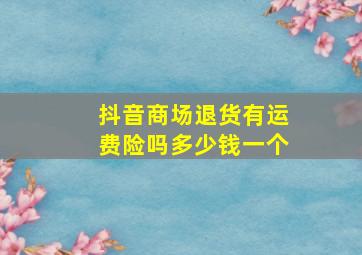 抖音商场退货有运费险吗多少钱一个